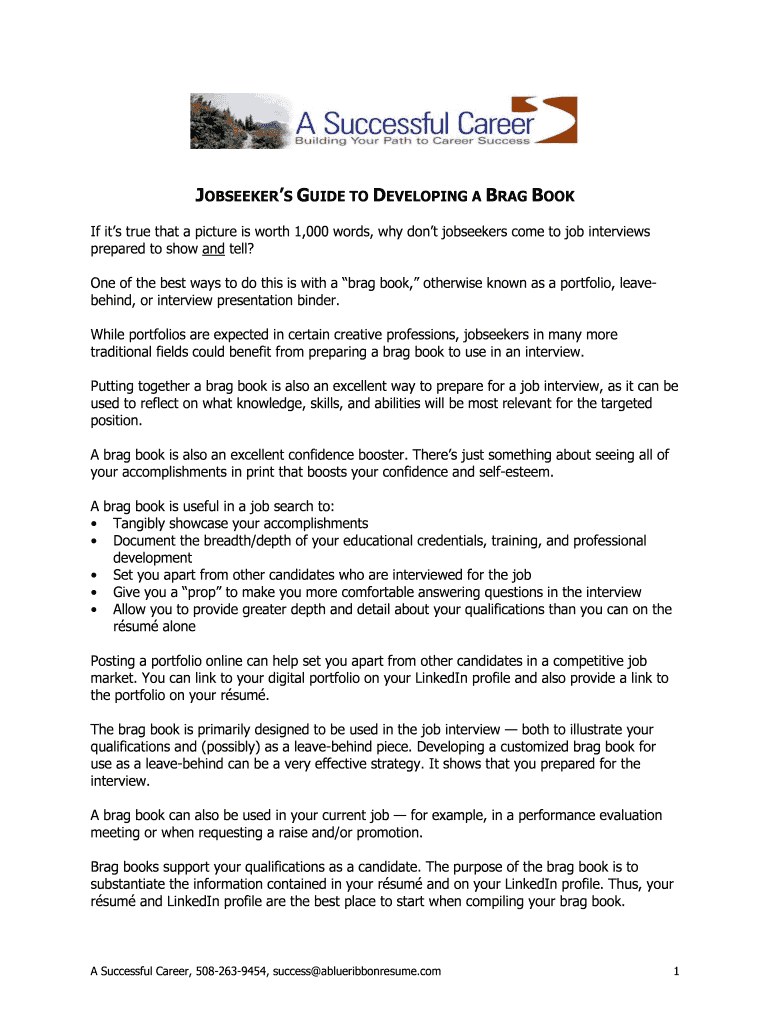 A Successful Career
Building Your Path to Career Success

JOBSEEKER'S GUIDE TO DEVELOPING A BRAG BOOK

If it's true that a picture is worth 1,000 words, why don't jobseekers come to job interviews prepared to show and tell?

One of the best ways to do this is with a "brag book," otherwise known as a portfolio, leave-behind, or interview presentation binder.

While portfolios are expected in certain creative professions, jobseekers in many more traditional fields could benefit from preparing a brag book to use in an interview.

Putting together a brag book is also an excellent way to prepare for a job interview, as it can be used to reflect on what knowledge, skills, and abilities will be most relevant for the targeted position.

A brag book is also an excellent confidence booster. There's just something about seeing all of your accomplishments in print that boosts your confidence and self-esteem.

A brag book is useful in a job search to:
• Tangibly showcase your accomplishments
• Document the breadth/depth of your educational credentials, training, and professional development
• Set you apart from other candidates who are interviewed for the job
• Give you a "prop" to make you more comfortable answering questions in the interview
• Allow you to provide greater depth and detail about your qualifications than you can on the résumé alone

Posting a portfolio online can help set you apart from other candidates in a competitive job market. You can link to your digital portfolio on your LinkedIn profile and also provide a link to the portfolio on your résumé.

The brag book is primarily designed to be used in the job interview — both to illustrate your qualifications and (possibly) as a leave-behind piece. Developing a customized brag book for use as a leave-behind can be a very effective strategy. It shows that you prepared for the interview.

A brag book can also be used in your current job — for example, in a performance evaluation meeting or when requesting a raise and/or promotion.

Brag books support your qualifications as a candidate. The purpose of the brag book is to substantiate the information contained in your résumé and on your LinkedIn profile. Thus, your résumé and LinkedIn profile are the best place to start when compiling your brag book.

A Successful Career, 508-263-9454, success@ablueribbonresume.com 1